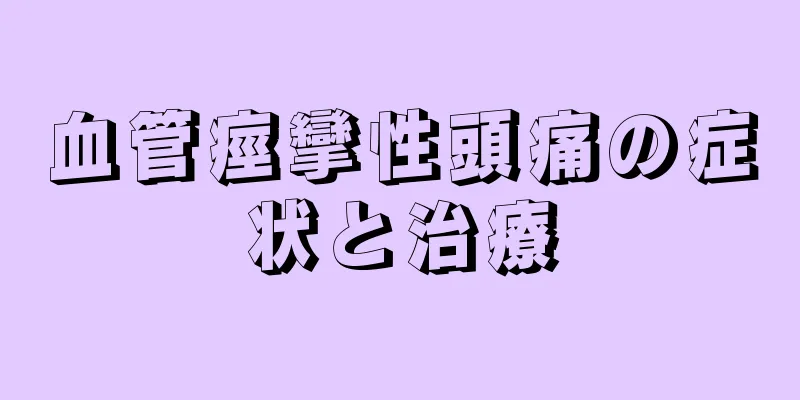 血管痙攣性頭痛の症状と治療